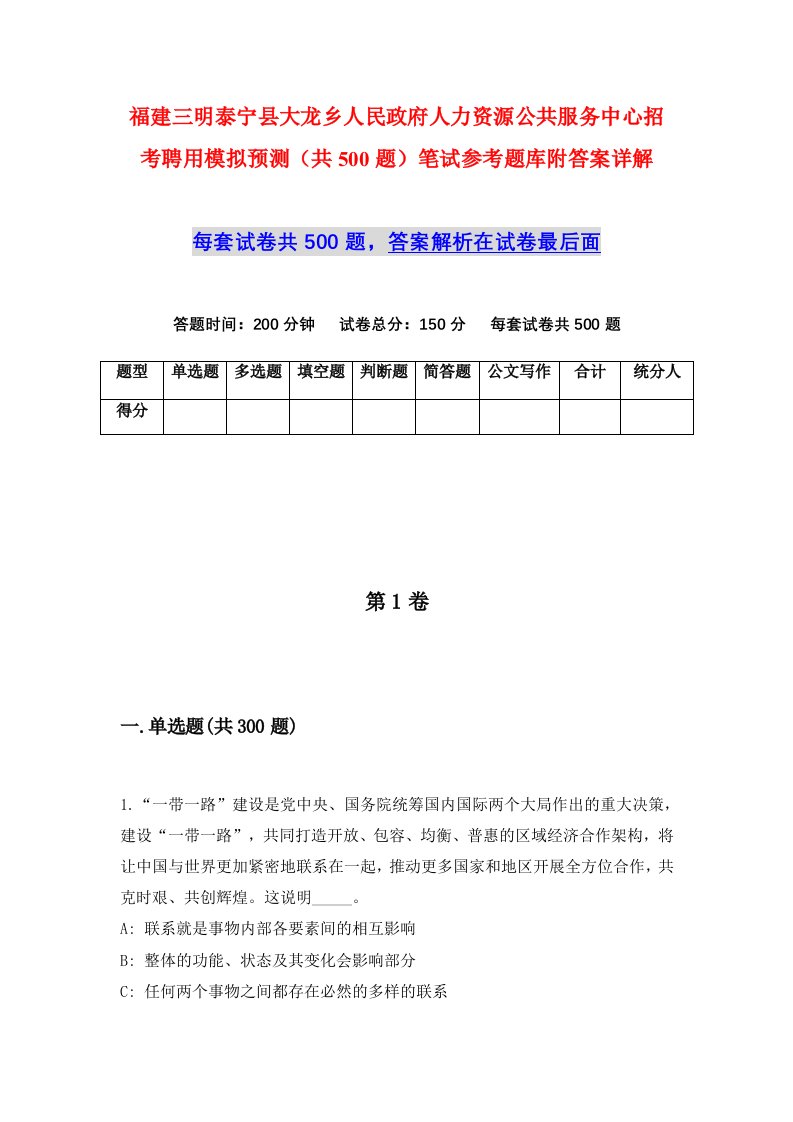 福建三明泰宁县大龙乡人民政府人力资源公共服务中心招考聘用模拟预测（共500题）笔试参考题库附答案详解

每套试卷共500题，答案解析在试卷最后面

答题时间：200分钟　试卷总分：150分　每套试卷共500题

| 题型 | 单选题 | 多选题 | 填空题 | 判断题 | 简答题 | 公文写作 | 合计 | 统分人 |
|---|---|---|---|---|---|---|---|---|
| 得分 | | | | | | | | |

第1卷

一.单选题(共300题)

1.“一带一路”建设是党中央、国务院统筹国内国际两个大局作出的重大决策，建设“一带一路”，共同打造开放、包容、均衡、普惠的区域经济合作架构，将让中国与世界更加紧密地联系在一起，推动更多国家和地区开展全方位合作，共克时艰、共创辉煌。这说明_____。

A: 联系就是事物内部各要素间的相互影响

B: 整体的功能、状态及其变化会影响部分

C: 任何两个事物之间都存在必然的多样的联系